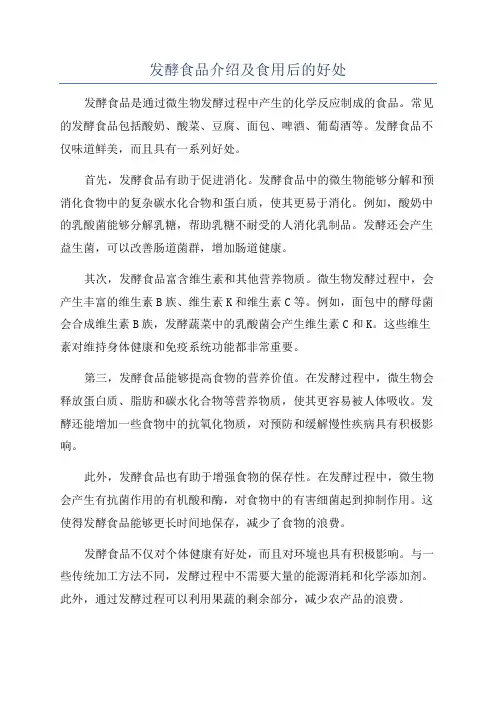 发酵食品介绍及食用后的好处

发酵食品是通过微生物发酵过程中产生的化学反应制成的食品。常见的发酵食品包括酸奶、酸菜、豆腐、面包、啤酒、葡萄酒等。发酵食品不仅味道鲜美，而且具有一系列好处。

首先，发酵食品有助于促进消化。发酵食品中的微生物能够分解和预消化食物中的复杂碳水化合物和蛋白质，使其更易于消化。例如，酸奶中的乳酸菌能够分解乳糖，帮助乳糖不耐受的人消化乳制品。发酵还会产生益生菌，可以改善肠道菌群，增加肠道健康。

其次，发酵食品富含维生素和其他营养物质。微生物发酵过程中，会产生丰富的维生素B族、维生素K和维生素C等。例如，面包中的酵母菌会合成维生素B族，发酵蔬菜中的乳酸菌会产生维生素C和K。这些维生素对维持身体健康和免疫系统功能都非常重要。

第三，发酵食品能够提高食物的营养价值。在发酵过程中，微生物会释放蛋白质、脂肪和碳水化合物等营养物质，使其更容易被人体吸收。发酵还能增加一些食物中的抗氧化物质，对预防和缓解慢性疾病具有积极影响。

此外，发酵食品也有助于增强食物的保存性。在发酵过程中，微生物会产生有抗菌作用的有机酸和酶，对食物中的有害细菌起到抑制作用。这使得发酵食品能够更长时间地保存，减少了食物的浪费。

发酵食品不仅对个体健康有好处，而且对环境也具有积极影响。与一些传统加工方法不同，发酵过程中不需要大量的能源消耗和化学添加剂。此外，通过发酵过程可以利用果蔬的剩余部分，减少农产品的浪费。